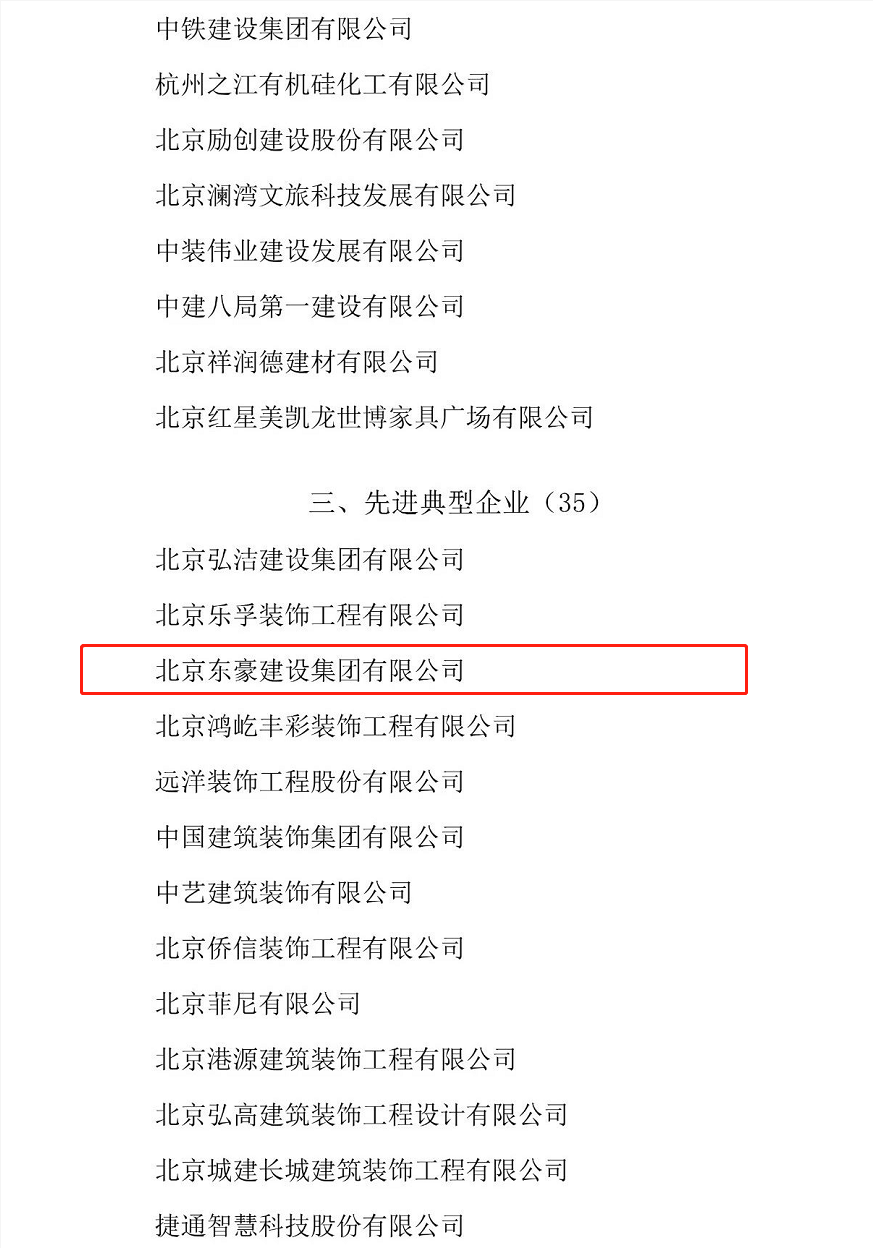 中铁建设集团有限公司

杭州之江有机硅化工有限公司

北京励创建设股份有限公司

北京澜湾文旅科技发展有限公司

中装伟业建设发展有限公司

中建八局第一建设有限公司

北京祥润德建材有限公司

北京红星美凯龙世博家具广场有限公司

三、先进典型企业（35）

北京弘洁建设集团有限公司

北京乐孚装饰工程有限公司

北京东豪建设集团有限公司

北京鸿屹丰彩装饰工程有限公司

远洋装饰工程股份有限公司

中国建筑装饰集团有限公司

中艺建筑装饰有限公司

北京侨信装饰工程有限公司

北京菲尼有限公司

北京港源建筑装饰工程有限公司

北京弘高建筑装饰工程设计有限公司

北京城建长城建筑装饰工程有限公司

捷通智慧科技股份有限公司